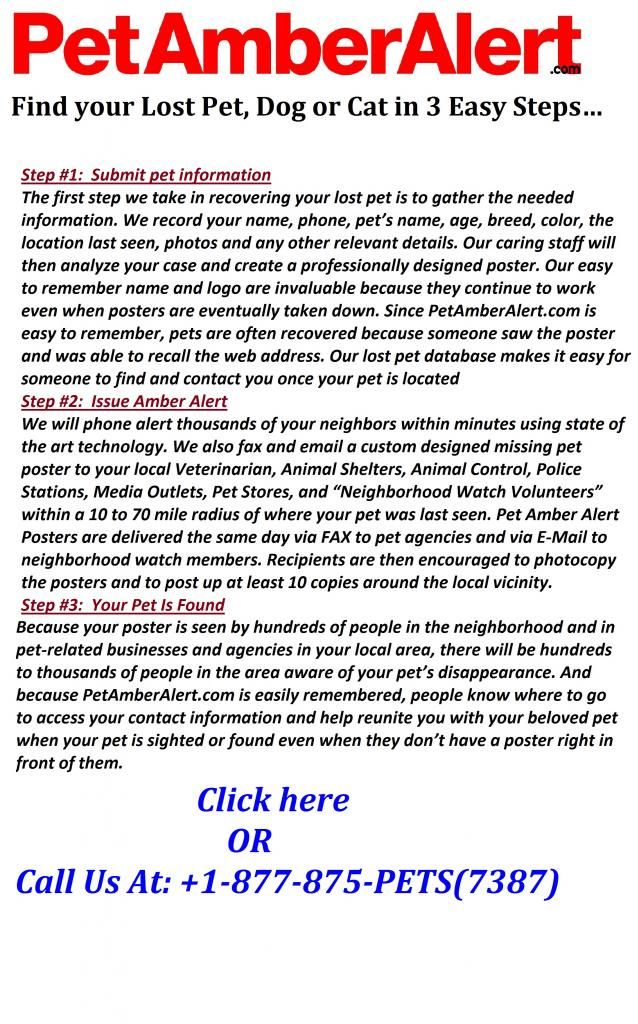 PetAmberAlert.com

Find your Lost Pet, Dog or Cat in 3 Easy Steps…

Step #1: Submit pet information
The first step we take in recovering your lost pet is to gather the needed information. We record your name, phone, pet's name, age, breed, color, the location last seen, photos and any other relevant details. Our caring staff will then analyze your case and create a professionally designed poster. Our easy to remember name and logo are invaluable because they continue to work even when posters are eventually taken down. Since PetAmberAlert.com is easy to remember, pets are often recovered because someone saw the poster and was able to recall the web address. Our lost pet database makes it easy for someone to find and contact you once your pet is located
Step #2: Issue Amber Alert
We will phone alert thousands of your neighbors within minutes using state of the art technology. We also fax and email a custom designed missing pet poster to your local Veterinarian, Animal Shelters, Animal Control, Police Stations, Media Outlets, Pet Stores, and "Neighborhood Watch Volunteers" within a 10 to 70 mile radius of where your pet was last seen. Pet Amber Alert Posters are delivered the same day via FAX to pet agencies and via E-Mail to neighborhood watch members. Recipients are then encouraged to photocopy the posters and to post up at least 10 copies around the local vicinity.
Step #3: Your Pet Is Found
Because your poster is seen by hundreds of people in the neighborhood and in pet-related businesses and agencies in your local area, there will be hundreds to thousands of people in the area aware of your pet's disappearance. And because PetAmberAlert.com is easily remembered, people know where to go to access your contact information and help reunite you with your beloved pet when your pet is sighted or found even when they don't have a poster right in front of them.

Click here
OR
Call Us At: +1-877-875-PETS(7387)